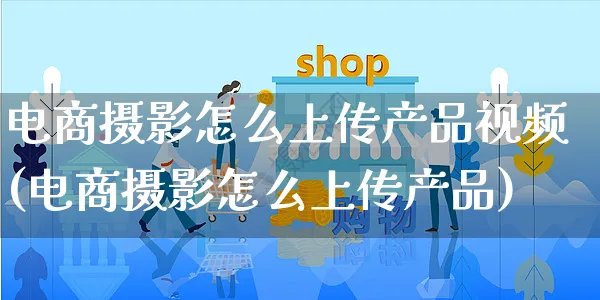 shop

电商摄影怎么上传产品视频(电商摄影怎么上传产品)

购物